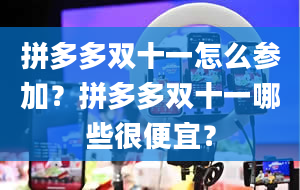 拼多多双十一怎么参加？拼多多双十一哪些很便宜?